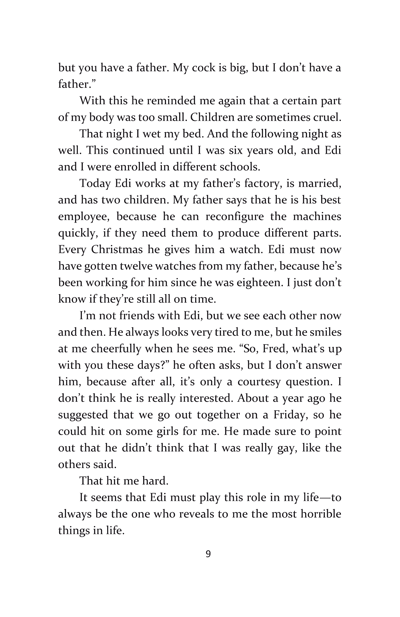 but you have a father. My cock is big, but I don't have a father."

With this he reminded me again that a certain part of my body was too small. Children are sometimes cruel.

That night I wet my bed. And the following night as well. This continued until I was six years old, and Edi and I were enrolled in different schools.

Today Edi works at my father's factory, is married, and has two children. My father says that he is his best employee, because he can reconfigure the machines quickly, if they need them to produce different parts. Every Christmas he gives him a watch. Edi must now have gotten twelve watches from my father, because he's been working for him since he was eighteen. I just don't know if they're still all on time.

I'm not friends with Edi, but we see each other now and then. He always looks very tired to me, but he smiles at me cheerfully when he sees me. "So, Fred, what's up with you these days?" he often asks, but I don't answer him, because after all, it's only a courtesy question. I don't think he is really interested. About a year ago he suggested that we go out together on a Friday, so he could hit on some girls for me. He made sure to point out that he didn't think that I was really gay, like the others said.

That hit me hard.

It seems that Edi must play this role in my life—to always be the one who reveals to me the most horrible things in life.

9